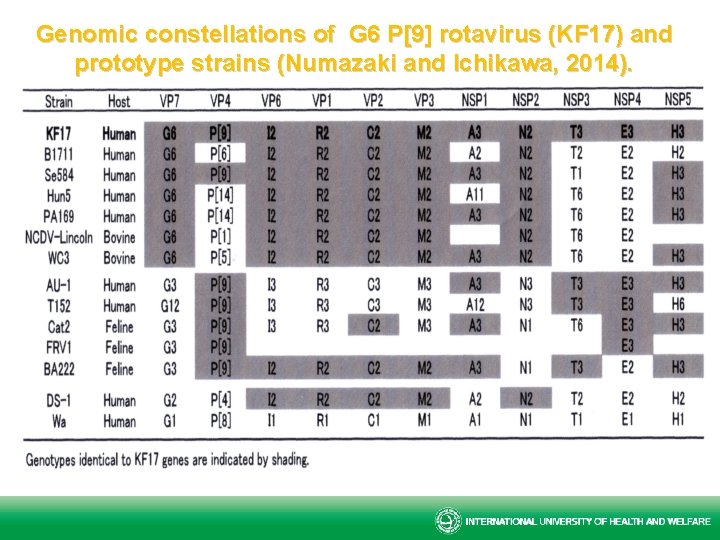 Genomic constellations of G6 P[9] rotavirus (KF17) and prototype strains (Numazaki and Ichikawa, 2014).

| Strain | Host | VP7 | VP4 | VP6 | VP1 | VP2 | VP3 | NSP1 | NSP2 | NSP3 | NSP4 | NSP5 |
|---|---|---|---|---|---|---|---|---|---|---|---|---|
| KF17 | Human | G6 | P[9] | I2 | R2 | C2 | M2 | A3 | N2 | T3 | E3 | H3 |
| B1711 | Human | G6 | P[6] | I2 | R2 | C2 | M2 | A2 | N2 | T2 | E2 | H2 |
| Se584 | Human | G6 | P[9] | I2 | R2 | C2 | M2 | A3 | N2 | T1 | E2 | H3 |
| Hun5 | Human | G6 | P[14] | I2 | R2 | C2 | M2 | A11 | N2 | T6 | E2 | H3 |
| PA169 | Human | G6 | P[14] | I2 | R2 | C2 | M2 | A3 | N2 | T6 | E2 | H3 |
| NCDV-Lincoln | Bovine | G6 | P[1] | I2 | R2 | C2 | M2 |  | N2 | T6 | E2 |  |
| WC3 | Bovine | G6 | P[5] | I2 | R2 | C2 | M2 | A3 | N2 | T6 | E2 | H3 |
| AU-1 | Human | G3 | P[9] | I3 | R3 | C3 | M3 | A3 | N3 | T3 | E3 | H3 |
| T152 | Human | G12 | P[9] | I3 | R3 | C3 | M3 | A12 | N3 | T3 | E3 | H6 |
| Cat2 | Feline | G3 | P[9] | I3 | R3 | C2 | M3 | A3 | N1 | T6 | E3 | H3 |
| FRV1 | Feline | G3 | P[9] |  |  |  |  |  |  |  | E3 |  |
| BA222 | Feline | G3 | P[9] | I2 | R2 | C2 | M2 | A3 | N1 | T3 | E2 | H3 |
| DS-1 | Human | G2 | P[4] | I2 | R2 | C2 | M2 | A2 | N2 | T2 | E2 | H2 |
| Wa | Human | G1 | P[8] | I1 | R1 | C1 | M1 | A1 | N1 | T1 | E1 | H1 |

Genotypes identical to KF17 genes are indicated by shading.

INTERNATIONAL UNIVERSITY OF HEALTH AND WELFARE